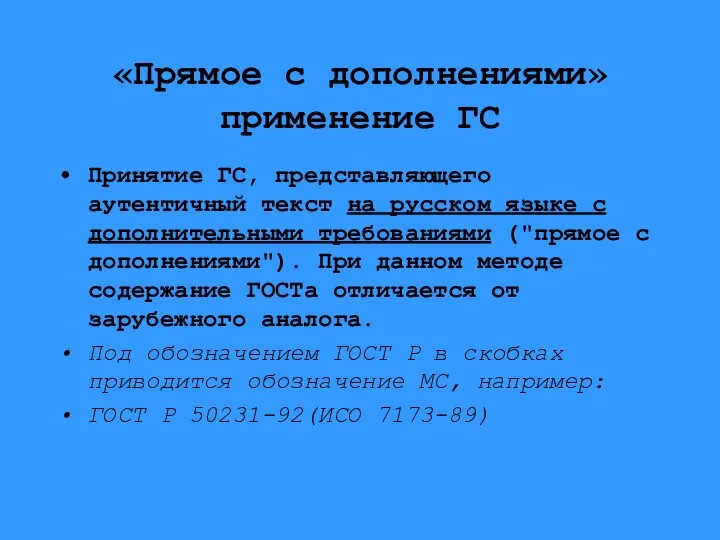 «Прямое с дополнениями» применение ГС

• Принятие ГС, представляющего аутентичный текст на русском языке с дополнительными требованиями ("прямое с дополнениями"). При данном методе содержание ГОСТа отличается от зарубежного аналога.
• Под обозначением ГОСТ Р в скобках приводится обозначение МС, например:
• ГОСТ Р 50231-92(ИСО 7173-89)